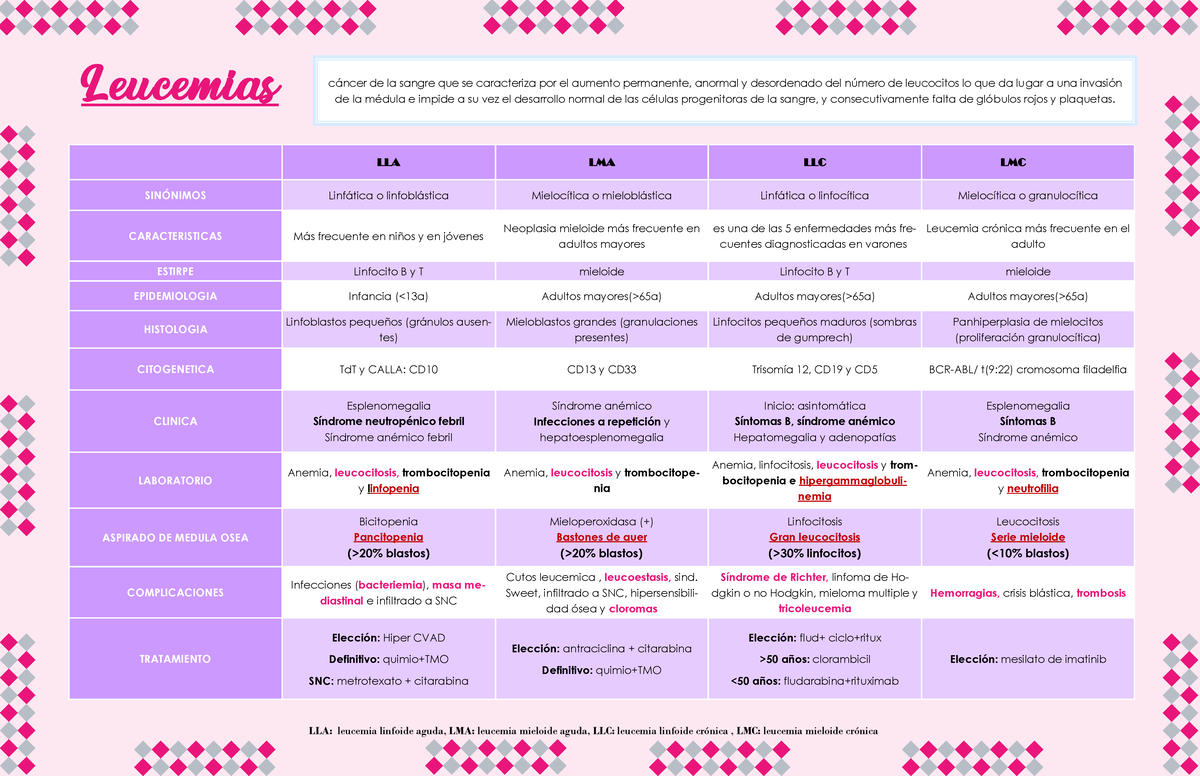 Leucemias

cáncer de la sangre que se caracteriza por el aumento permanente, anormal y desordenado del número de leucocitos lo que da lugar a una invasión de la médula e impide a su vez el desarrollo normal de las células progenitoras de la sangre, y consecutivamente falta de glóbulos rojos y plaquetas.

| | LLA | LMA | LLC | LMC |
|---|---|---|---|---|
| SINÓNIMOS | Linfática o linfoblástica | Mielocítica o mieloblástica | Linfática o linfocítica | Mielocítica o granulocítica |
| CARACTERISTICAS | Más frecuente en niños y en jóvenes | Neoplasia mieloide más frecuente en adultos mayores | es una de las 5 enfermedades más frecuentes diagnosticadas en varones | Leucemia crónica más frecuente en el adulto |
| ESTIRPE | Linfocito B y T | mieloide | Linfocito B y T | mieloide |
| EPIDEMIOLOGIA | Infancia (<13a) | Adultos mayores(>65a) | Adultos mayores(>65a) | Adultos mayores(>65a) |
| HISTOLOGIA | Linfoblastos pequeños (gránulos ausentes) | Mieloblastos grandes (granulaciones presentes) | Linfocitos pequeños maduros (sombras de gumprech) | Panhiperplasia de mielocitos (proliferación granulocítica) |
| CITOGENETICA | TdT y CALLA: CD10 | CD13 y CD33 | Trisomía 12, CD19 y CD5 | BCR-ABL/ t(9:22) cromosoma filadelfia |
| CLINICA | Esplenomegalia Síndrome neutropénico febril Síndrome anémico febril | Síndrome anémico Infecciones a repetición y hepatoesplenomegalia | Inicio: asintomática Síntomas B, síndrome anémico Hepatomegalia y adenopatías | Esplenomegalia Síntomas B Síndrome anémico |
| LABORATORIO | Anemia, leucocitosis, trombocitopenia y linfopenia | Anemia, leucocitosis y trombocitopenia | Anemia, linfocitosis, leucocitosis y trombocitopenia e hipergammaglobulinemia | Anemia, leucocitosis, trombocitopenia y neutrofilia |
| ASPIRADO DE MEDULA OSEA | Bicitopenia Pancitopenia (>20% blastos) | Mieloperoxidasa (+) Bastones de auer (>20% blastos) | Linfocitosis Gran leucocitosis (>30% linfocitos) | Leucocitosis Serie mieloide (<10% blastos) |
| COMPLICACIONES | Infecciones (bacteriemia), masa mediastinal e infiltrado a SNC | Cutos leucemica , leucoestasis, sind. Sweet, infiltrado a SNC, hipersensibilidad ósea y cloromas | Síndrome de Richter, linfoma de Hodgkin o no Hodgkin, mieloma multiple y tricoleucemia | Hemorragias, crisis blástica, trombosis |
| TRATAMIENTO | Elección: Hiper CVAD Definitivo: quimio+TMO SNC: metrotexato + citarabina | Elección: antraciclina + citarabina Definitivo: quimio+TMO | Elección: flud+ ciclo+ritux >50 años: clorambicil <50 años: fludarabina+rituximab | Elección: mesilato de imatinib |

LLA: leucemia linfoide aguda, LMA: leucemia mieloide aguda, LLC: leucemia linfoide crónica , LMC: leucemia mieloide crónica